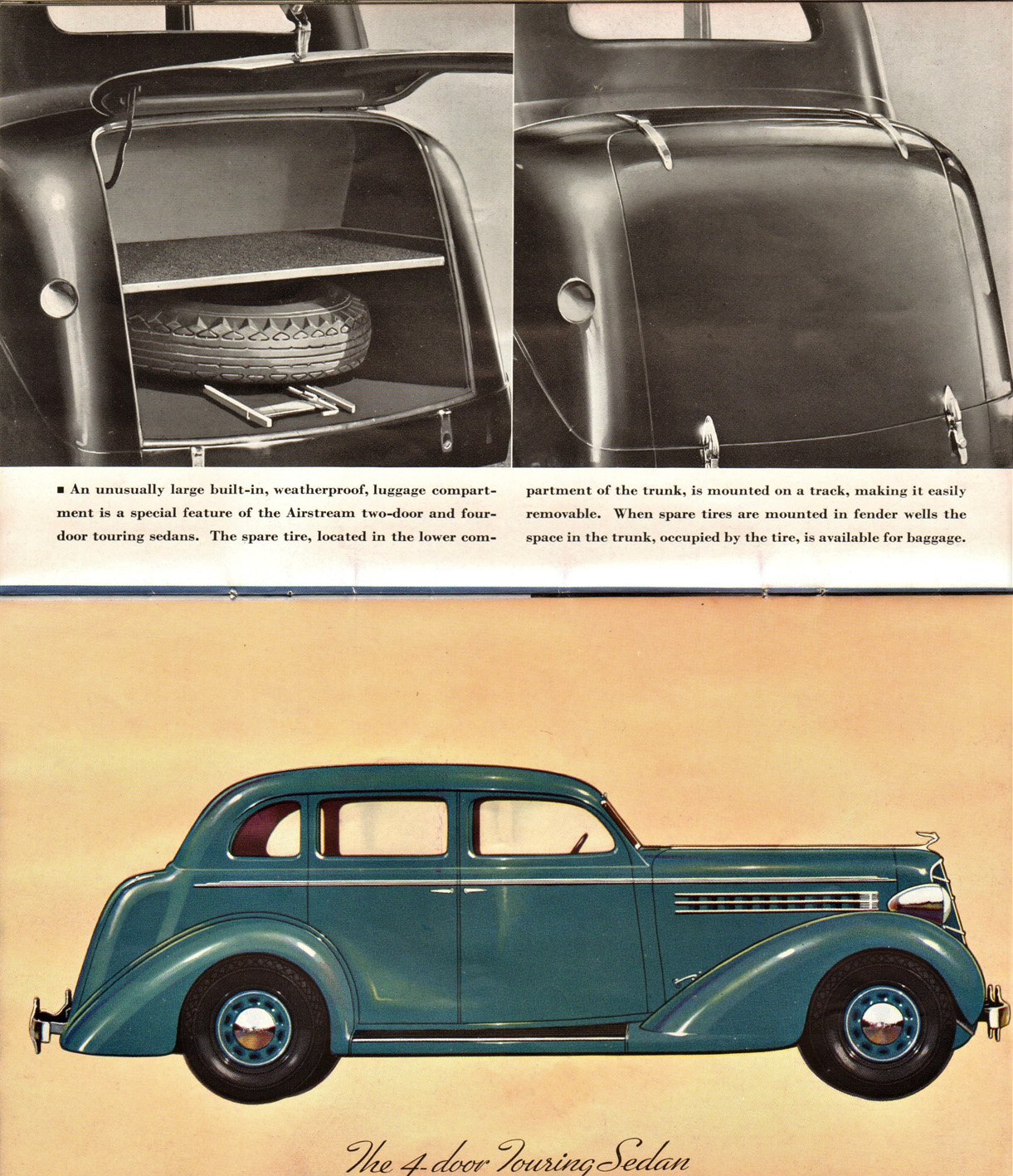 ■ An unusually large built-in, weatherproof, luggage compartment is a special feature of the Airstream two-door and four-door touring sedans. The spare tire, located in the lower compartment of the trunk, is mounted on a track, making it easily removable. When spare tires are mounted in fender wells the space in the trunk, occupied by the tire, is available for baggage.

The 4-door Touring Sedan